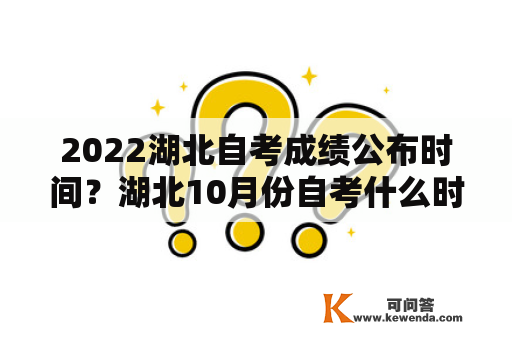 2022湖北自考成绩公布时间？湖北10月份自考什么时

K 可问答
www.kewenda.com